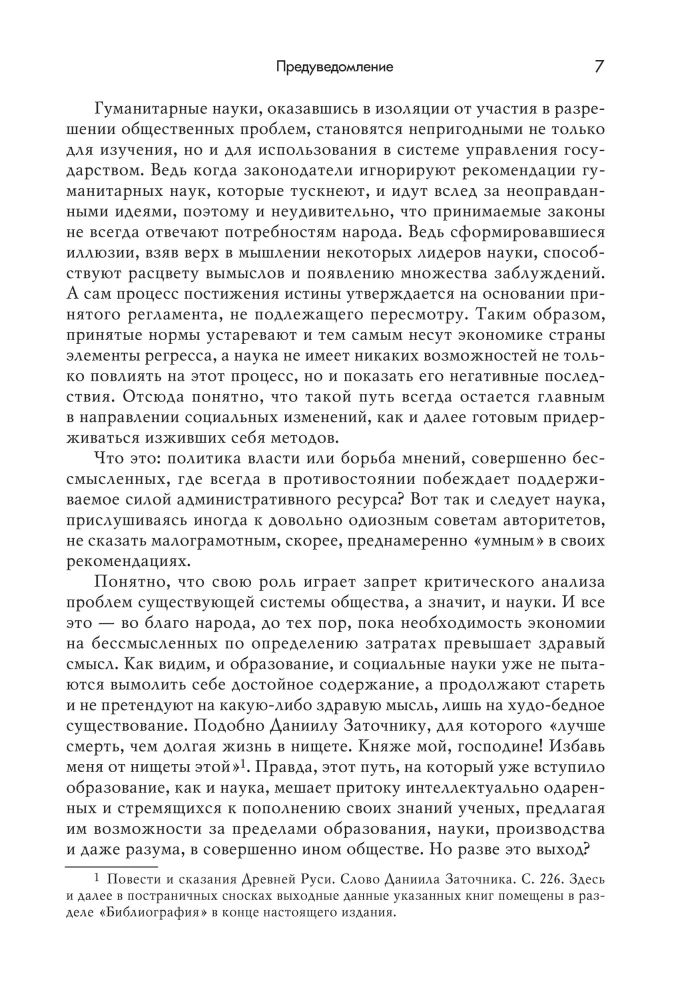 Предуведомление 7

Гуманитарные науки, оказавшись в изоляции от участия в разрешении общественных проблем, становятся непригодными не только для изучения, но и для использования в системе управления государством. Ведь когда законодатели игнорируют рекомендации гуманитарных наук, которые тускнеют, и идут вслед за неоправданными идеями, поэтому и неудивительно, что принимаемые законы не всегда отвечают потребностям народа. Ведь сформировавшиеся иллюзии, взяв верх в мышлении некоторых лидеров науки, способствуют расцвету вымыслов и появлению множества заблуждений. А сам процесс постижения истины утверждается на основании принятого регламента, не подлежащего пересмотру. Таким образом, принятые нормы устаревают и тем самым несут экономике страны элементы регресса, а наука не имеет никаких возможностей не только повлиять на этот процесс, но и показать его негативные последствия. Отсюда понятно, что такой путь всегда остается главным в направлении социальных изменений, как и далее готовым придерживаться изживших себя методов.

Что это: политика власти или борьба мнений, совершенно бессмысленных, где всегда в противостоянии побеждает поддерживаемое силой административного ресурса? Вот так и следует наука, прислушиваясь иногда к довольно одиозным советам авторитетов, не сказать малограмотным, скорее, преднамеренно «умным» в своих рекомендациях.

Понятно, что свою роль играет запрет критического анализа проблем существующей системы общества, а значит, и науки. И все это — во благо народа, до тех пор, пока необходимость экономии на бессмысленных по определению затратах превышает здравый смысл. Как видим, и образование, и социальные науки уже не пытаются вымолить себе достойное содержание, а продолжают стареть и не претендуют на какую-либо здравую мысль, лишь на худо-бедное существование. Подобно Даниилу Заточнику, для которого «лучше смерть, чем долгая жизнь в нищете. Княже мой, господине! Избавь меня от нищеты этой»$^1$. Правда, этот путь, на который уже вступило образование, как и наука, мешает притоку интеллектуально одаренных и стремящихся к пополнению своих знаний ученых, предлагая им возможности за пределами образования, науки, производства и даже разума, в совершенно ином обществе. Но разве это выход?

$^1$ Повести и сказания Древней Руси. Слово Даниила Заточника. С. 226. Здесь и далее в постраничных сносках выходные данные указанных книг помещены в разделе «Библиография» в конце настоящего издания.